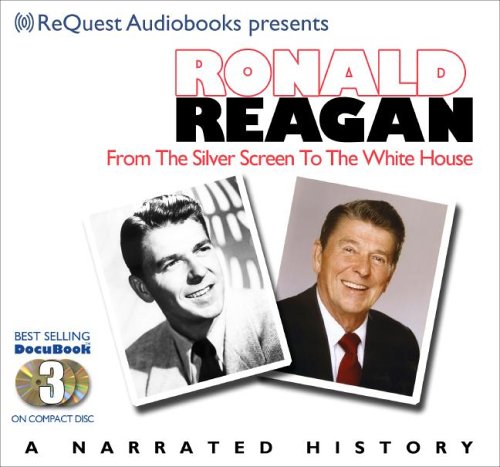 ReQuest Audiobooks presents

RONALD
REAGAN

From The Silver Screen To The White House

BEST SELLING
DocuBook
3
ON COMPACT DISC

A NARRATED HISTORY